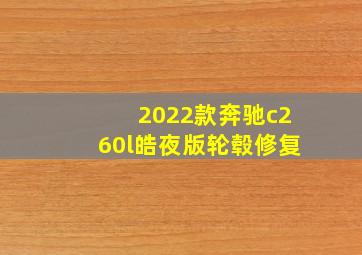 2022款奔驰c260l皓夜版轮毂修复